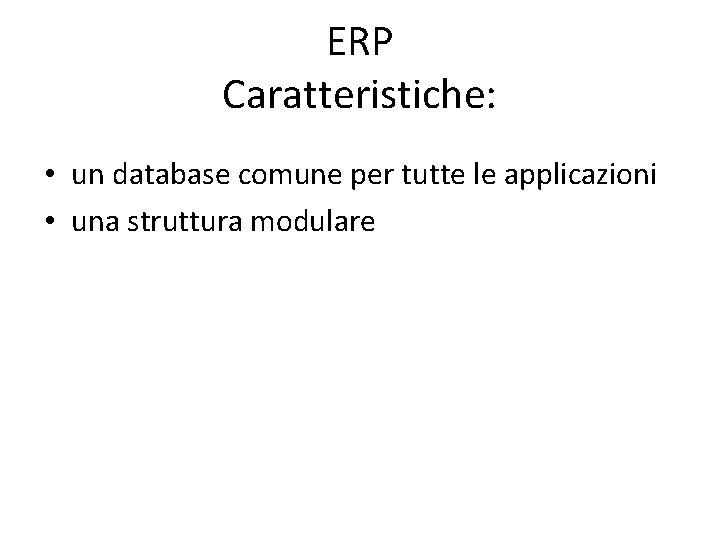 ERP
Caratteristiche:

• un database comune per tutte le applicazioni
• una struttura modulare